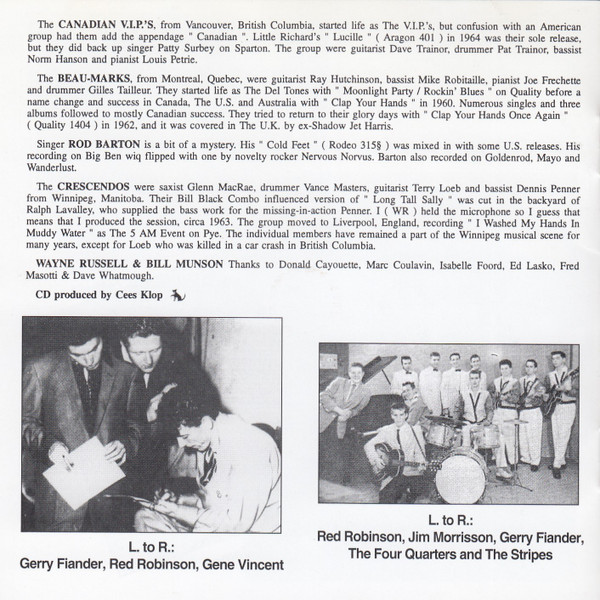 The CANADIAN V.I.P.'S, from Vancouver, British Columbia, started life as The V.I.P.'s, but confusion with an American group had them add the appendage " Canadian ". Little Richard's " Lucille " ( Aragon 401 ) in 1964 was their sole release, but they did back up singer Patty Surbey on Sparton. The group were guitarist Dave Trainor, drummer Pat Trainor, bassist Norm Hanson and pianist Louis Petrie.

The BEAU-MARKS, from Montreal, Quebec, were guitarist Ray Hutchinson, bassist Mike Robitaille, pianist Joe Frechette and drummer Gilles Tailleur. They started life as The Del Tones with " Moonlight Party / Rockin' Blues " on Quality before a name change and success in Canada, The U.S. and Australia with " Clap Your Hands " in 1960. Numerous singles and three albums followed to mostly Canadian success. They tried to return to their glory days with " Clap Your Hands Once Again " ( Quality 1404 ) in 1962, and it was covered in The U.K. by ex-Shadow Jet Harris.

Singer ROD BARTON is a bit of a mystery. His " Cold Feet " ( Rodeo 315§ ) was mixed in with some U.S. releases. His recording on Big Ben wiq flipped with one by novelty rocker Nervous Norvus. Barton also recorded on Goldenrod, Mayo and Wanderlust.

The CRESCENDOS were saxist Glenn MacRae, drummer Vance Masters, guitarist Terry Loeb and bassist Dennis Penner from Winnipeg, Manitoba. Their Bill Black Combo influenced version of " Long Tall Sally " was cut in the backyard of Ralph Lavalley, who supplied the bass work for the missing-in-action Penner. I ( WR ) held the microphone so I guess that means that I produced the session, circa 1963. The group moved to Liverpool, England, recording " I Washed My Hands In Muddy Water " as The 5 AM Event on Pye. The individual members have remained a part of the Winnipeg musical scene for many years, except for Loeb who was killed in a car crash in British Columbia.

WAYNE RUSSELL & BILL MUNSON Thanks to Donald Cayouette, Marc Coulavin, Isabelle Foord, Ed Lasko, Fred Masotti & Dave Whatmough.

CD produced by Cees Klop

L. to R.:
Gerry Fiander, Red Robinson, Gene Vincent

L. to R.:
Red Robinson, Jim Morrisson, Gerry Fiander, The Four Quarters and The Stripes